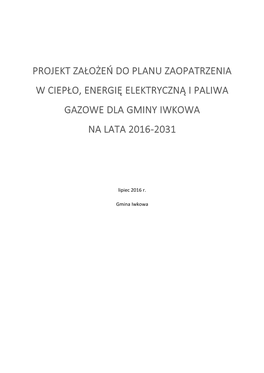 PROJEKT ZAŁOŻEŃ DO PLANU ZAOPATRZENIA W CIEPŁO, ENERGIĘ ELEKTRYCZNĄ I PALIWA GAZOWE DLA GMINY IWKOWA NA LATA 2016-2031

lipiec 2016 r.

Gmina Iwkowa